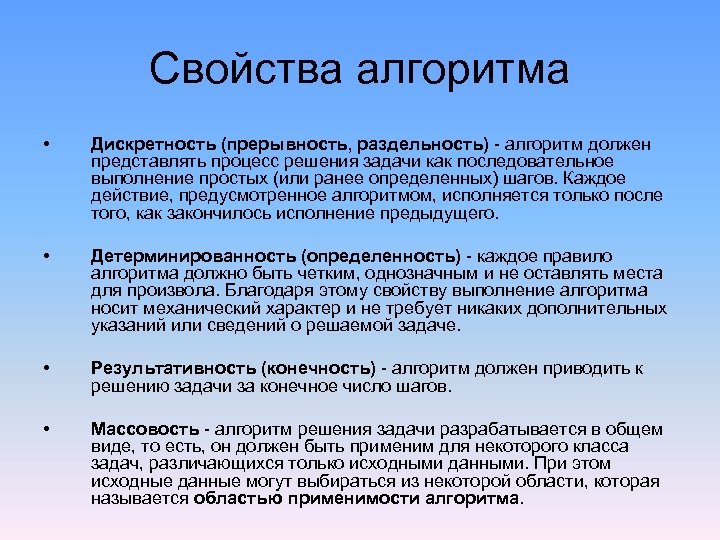 Свойства алгоритма

• Дискретность (прерывность, раздельность) - алгоритм должен представлять процесс решения задачи как последовательное выполнение простых (или ранее определенных) шагов. Каждое действие, предусмотренное алгоритмом, исполняется только после того, как закончилось исполнение предыдущего.

• Детерминированность (определенность) - каждое правило алгоритма должно быть четким, однозначным и не оставлять места для произвола. Благодаря этому свойству выполнение алгоритма носит механический характер и не требует никаких дополнительных указаний или сведений о решаемой задаче.

• Результативность (конечность) - алгоритм должен приводить к решению задачи за конечное число шагов.

• Массовость - алгоритм решения задачи разрабатывается в общем виде, то есть, он должен быть применим для некоторого класса задач, различающихся только исходными данными. При этом исходные данные могут выбираться из некоторой области, которая называется областью применимости алгоритма.